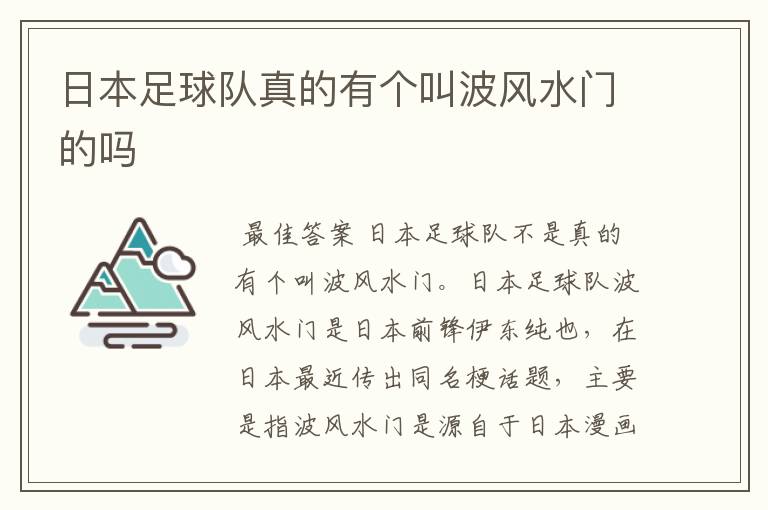 日本足球队真的有个叫波风水门的吗

最佳答案 日本足球队不是真的有个叫波风水门。日本足球队波风水门是日本前锋伊东纯也，在日本最近传出同名梗话题，主要是指波风水门是源自于日本漫画